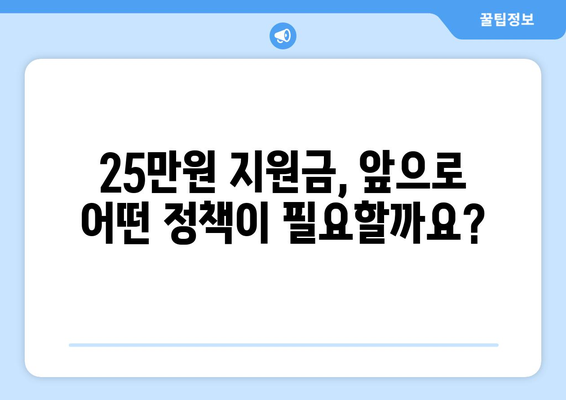 꿀팁정보

25만원 지원금, 앞으로 어떤 정책이 필요할까요?